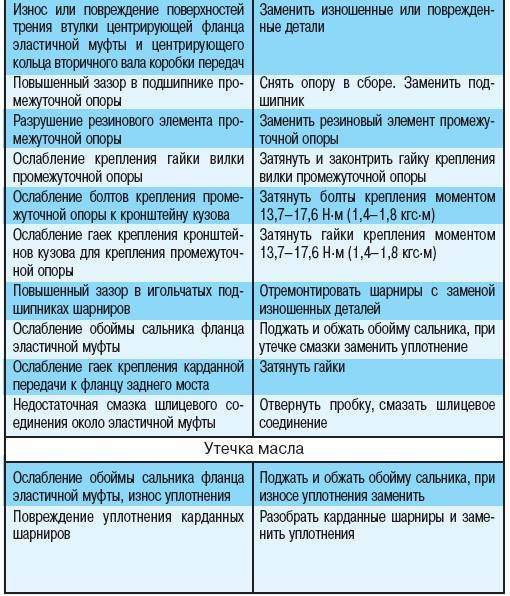 | | |
|---|---|
| Износ или повреждение поверхностей трения втулки центрирующей фланца эластичной муфты и центрирующего кольца вторичного вала коробки передач | Заменить изношенные или поврежденные детали |
| Повышенный зазор в подшипнике промежуточной опоры | Снять опору в сборе. Заменить подшипник |
| Разрушение резинового элемента промежуточной опоры | Заменить резиновый элемент промежуточной опоры |
| Ослабление крепления гайки вилки промежуточной опоры | Затянуть и законтрить гайку крепления вилки промежуточной опоры |
| Ослабление болтов крепления промежуточной опоры к кронштейну кузова | Затянуть болты крепления моментом 13,7–17,6 Н·м (1,4–1,8 кгс·м) |
| Ослабление гаек крепления кронштейнов кузова для крепления промежуточной опоры | Затянуть гайки крепления моментом 13,7–17,6 Н·м (1,4–1,8 кгс·м) |
| Повышенный зазор в игольчатых подшипниках шарниров | Отремонтировать шарниры с заменой изношенных деталей |
| Ослабление обоймы сальника фланца эластичной муфты | Поджать и обжать обойму сальника, при утечке смазки заменить уплотнение |
| Ослабление гаек крепления карданной передачи к фланцу заднего моста | Затянуть гайки |
| Недостаточная смазка шлицевого соединения около эластичной муфты | Отвернуть пробку, смазать шлицевое соединение |
| Утечка масла | |
| Ослабление обоймы сальника фланца эластичной муфты, износ уплотнения | Поджать и обжать обойму сальника, при износе уплотнения заменить |
| Повреждение уплотнения карданных шарниров | Разобрать карданные шарниры и заменить уплотнения |